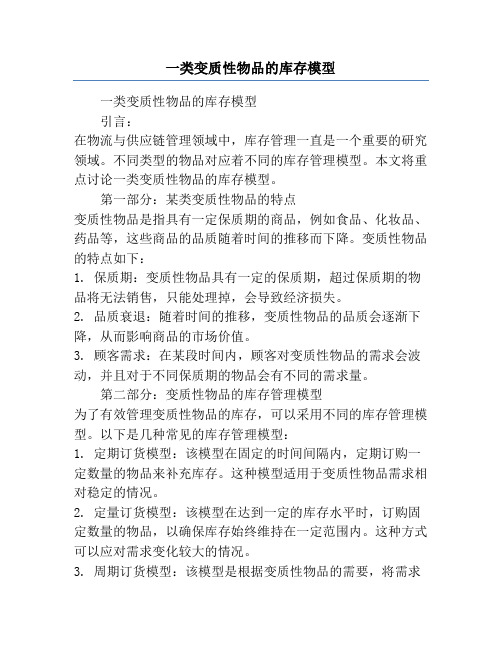 一类变质性物品的库存模型

一类变质性物品的库存模型

引言：

在物流与供应链管理领域中，库存管理一直是一个重要的研究领域。不同类型的物品对应着不同的库存管理模型。本文将重点讨论一类变质性物品的库存模型。

第一部分：某类变质性物品的特点

变质性物品是指具有一定保质期的商品，例如食品、化妆品、药品等，这些商品的品质随着时间的推移而下降。变质性物品的特点如下：

1. 保质期：变质性物品具有一定的保质期，超过保质期的物品将无法销售，只能处理掉，会导致经济损失。

2. 品质衰退：随着时间的推移，变质性物品的品质会逐渐下降，从而影响商品的市场价值。

3. 顾客需求：在某段时间内，顾客对变质性物品的需求会波动，并且对于不同保质期的物品会有不同的需求量。

第二部分：变质性物品的库存管理模型

为了有效管理变质性物品的库存，可以采用不同的库存管理模型。以下是几种常见的库存管理模型：

1. 定期订货模型：该模型在固定的时间间隔内，定期订购一定数量的物品来补充库存。这种模型适用于变质性物品需求相对稳定的情况。

2. 定量订货模型：该模型在达到一定的库存水平时，订购固定数量的物品，以确保库存始终维持在一定范围内。这种方式可以应对需求变化较大的情况。

3. 周期订货模型：该模型是根据变质性物品的需要，将需求